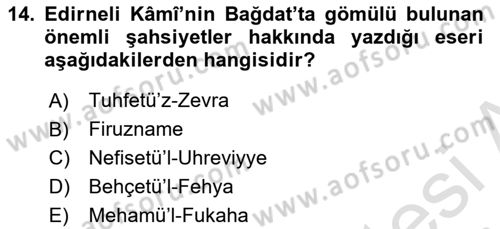 14. Edirneli Kâmî'nin Bağdat'ta gömülü bulunan önemli şahsiyetler hakkında yazdığı eseri aşağıdakilerden hangisidir?

A) Tuhfetü'z-Zevra
B) Firuzname
C) Nefisetü'l-Uhreviyye
D) Behçetü'l-Fehya
E) Mehamü'l-Fukaha

www.aofsoru.com www.aofsoru.com www.aofsoru.com www.aofsoru.com